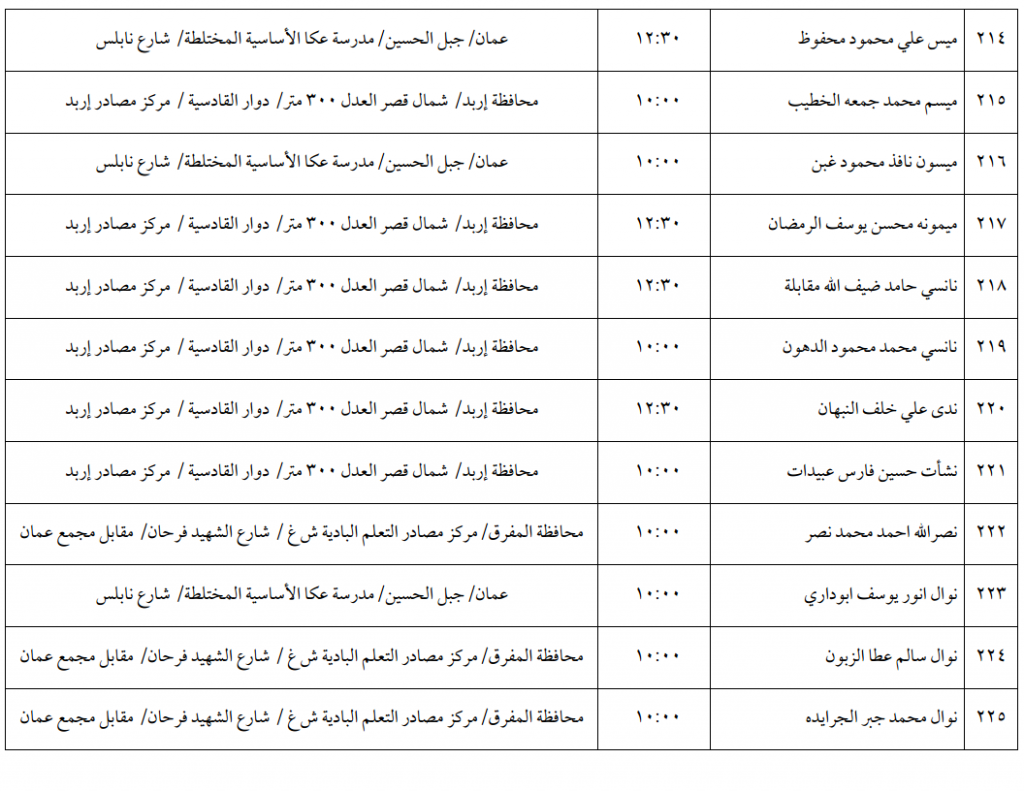 | ٢١٤ | ميس علي محمود محفوظ | ١٢:٣٠ | عمان/ جبل الحسين/ مدرسة عكا الأساسية المختلطة/ شارع نابلس |
|---|---|---|---|
| ٢١٥ | ميسم محمد جمعه الخطيب | ١٠:٠٠ | محافظة إربد/ شمال قصر العدل ٣٠٠ متر/ دوار القادسية / مركز مصادر إربد |
| ٢١٦ | ميسون نافذ محمود غبن | ١٠:٠٠ | عمان/ جبل الحسين/ مدرسة عكا الأساسية المختلطة/ شارع نابلس |
| ٢١٧ | ميمونه محسن يوسف الرمضان | ١٢:٣٠ | محافظة إربد/ شمال قصر العدل ٣٠٠ متر/ دوار القادسية / مركز مصادر إربد |
| ٢١٨ | نانسي حامد ضيف الله مقابلة | ١٢:٣٠ | محافظة إربد/ شمال قصر العدل ٣٠٠ متر/ دوار القادسية / مركز مصادر إربد |
| ٢١٩ | نانسي محمد محمود الدهون | ١٠:٠٠ | محافظة إربد/ شمال قصر العدل ٣٠٠ متر/ دوار القادسية / مركز مصادر إربد |
| ٢٢٠ | ندى علي خلف النبهان | ١٢:٣٠ | محافظة إربد/ شمال قصر العدل ٣٠٠ متر/ دوار القادسية / مركز مصادر إربد |
| ٢٢١ | نشأت حسين فارس عبيدات | ١٠:٠٠ | محافظة إربد/ شمال قصر العدل ٣٠٠ متر/ دوار القادسية / مركز مصادر إربد |
| ٢٢٢ | نصرالله احمد محمد نصر | ١٠:٠٠ | محافظة المفرق/ مركز مصادر التعلم البادية ش غ / شارع الشهيد فرحان/ مقابل مجمع عمان |
| ٢٢٣ | نوال انور يوسف ابوداري | ١٠:٠٠ | عمان/ جبل الحسين/ مدرسة عكا الأساسية المختلطة/ شارع نابلس |
| ٢٢٤ | نوال سالم عطا الزبون | ١٠:٠٠ | محافظة المفرق/ مركز مصادر التعلم البادية ش غ / شارع الشهيد فرحان/ مقابل مجمع عمان |
| ٢٢٥ | نوال محمد جبر الجرايده | ١٠:٠٠ | محافظة المفرق/ مركز مصادر التعلم البادية ش غ / شارع الشهيد فرحان/ مقابل مجمع عمان |